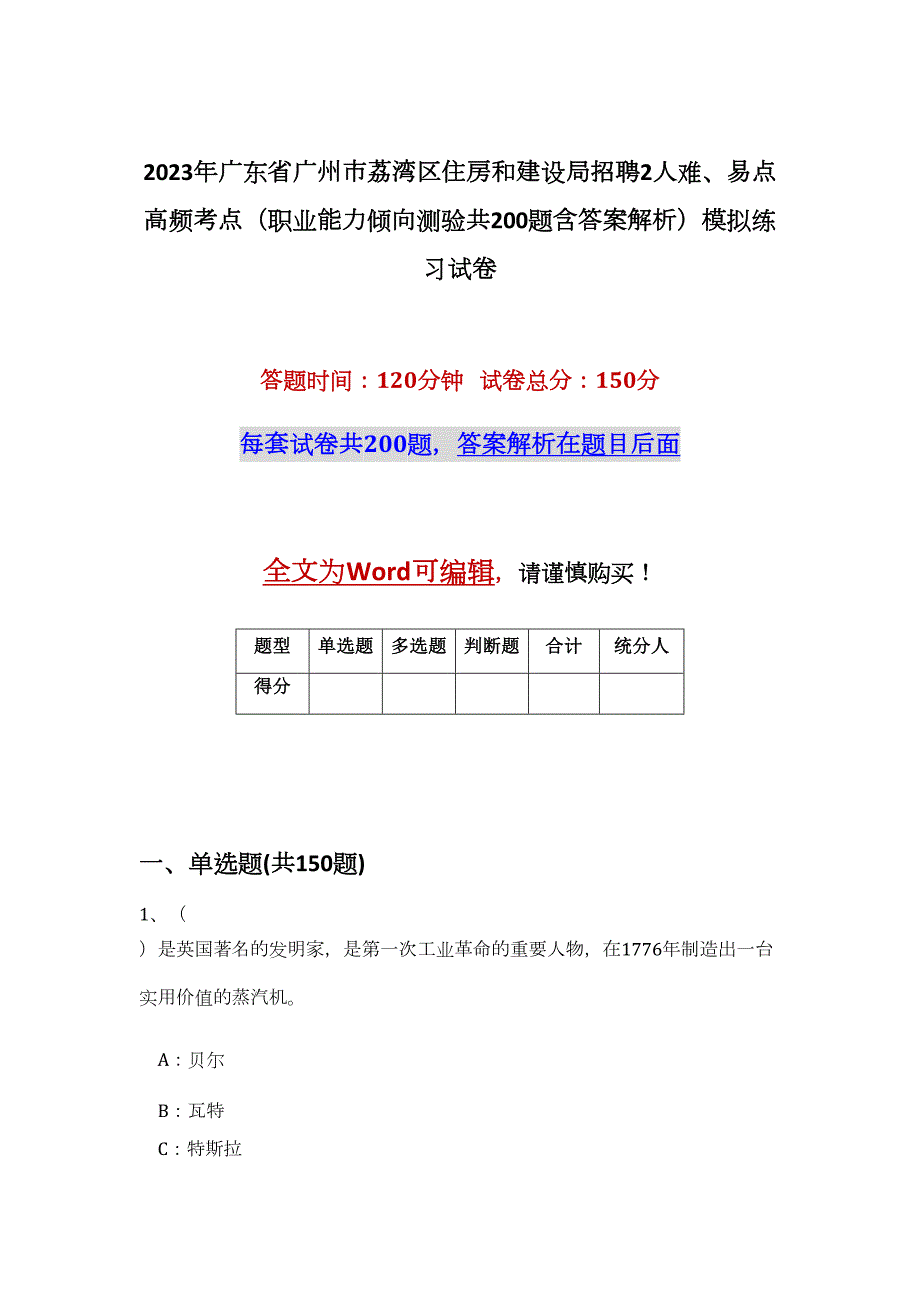 2023年广东省广州市荔湾区住房和建设局招聘2人难、易点高频考点（职业能力倾向测验共200题含答案解析）模拟练习试卷

答题时间：120分钟 试卷总分：150分

每套试卷共200题，答案解析在题目后面

全文为Word可编辑，请谨慎购买！

| 题型 | 单选题 | 多选题 | 判断题 | 合计 | 统分人 |
|---|---|---|---|---|---|
| 得分 | | | | | |

一、单选题(共150题)

1、（

）是英国著名的发明家，是第一次工业革命的重要人物，在1776年制造出一台实用价值的蒸汽机。

A：贝尔

B：瓦特

C：特斯拉